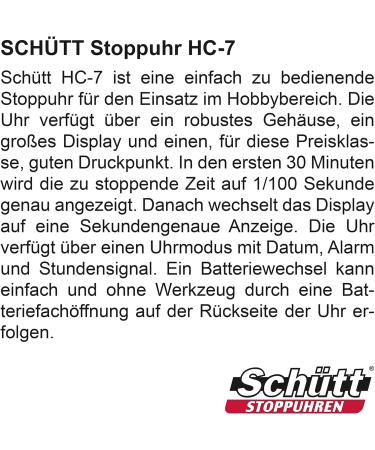 SCHÜTT Stoppuhr HC-7

Schütt HC-7 ist eine einfach zu bedienende Stoppuhr für den Einsatz im Hobbybereich. Die Uhr verfügt über ein robustes Gehäuse, ein großes Display und einen, für diese Preisklasse, guten Druckpunkt. In den ersten 30 Minuten wird die zu stoppende Zeit auf 1/100 Sekunde genau angezeigt. Danach wechselt das Display auf eine Sekundengenaue Anzeige. Die Uhr verfügt über einen Uhrmodus mit Datum, Alarm und Stundensignal. Ein Batteriewechsel kann einfach und ohne Werkzeug durch eine Batteriefachöffnung auf der Rückseite der Uhr erfolgen.

Schütt®
STOPPUHREN